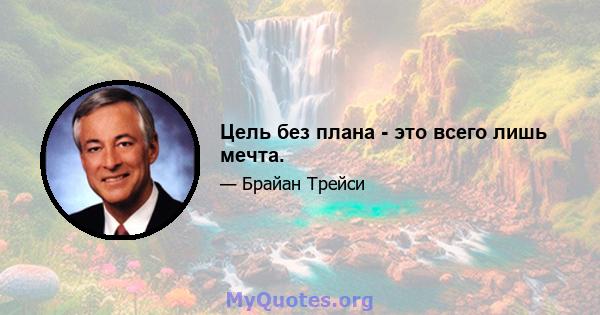 Цель без плана - это всего лишь мечта.

— Брайан Трейси

MyQuotes.org